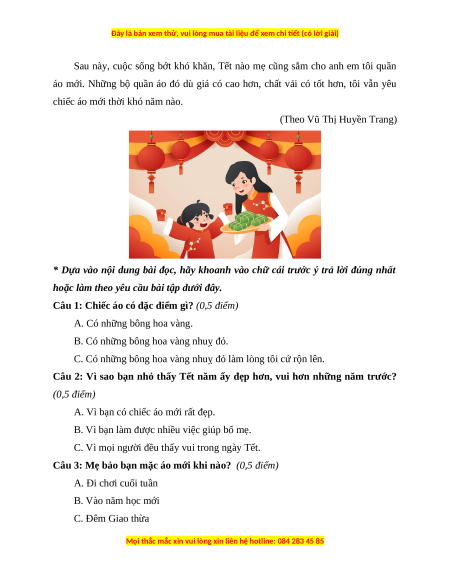 Đây là bản xem thử, vui lòng mua tài liệu để xem chi tiết (có lời giải)

Sau này, cuộc sống bớt khó khăn, Tết nào mẹ cũng sắm cho anh em tôi quần áo mới. Những bộ quần áo đó dù giá có cao hơn, chất vải có tốt hơn, tôi vẫn yêu chiếc áo mới thời khó năm nào.

(Theo Vũ Thị Huyền Trang)

* Dựa vào nội dung bài đọc, hãy khoanh vào chữ cái trước ý trả lời đúng nhất hoặc làm theo yêu cầu bài tập dưới đây.

Câu 1: Chiếc áo có đặc điểm gì? (0,5 điểm)

A. Có những bông hoa vàng.

B. Có những bông hoa vàng nhuỵ đỏ.

C. Có những bông hoa vàng nhuỵ đỏ làm lòng tôi cứ rộn lên.

Câu 2: Vì sao bạn nhỏ thấy Tết năm ấy đẹp hơn, vui hơn những năm trước? (0,5 điểm)

A. Vì bạn có chiếc áo mới rất đẹp.

B. Vì bạn làm được nhiều việc giúp bố mẹ.

C. Vì mọi người đều thấy vui trong ngày Tết.

Câu 3: Mẹ bảo bạn mặc áo mới khi nào? (0,5 điểm)

A. Đi chơi cuối tuần

B. Vào năm học mới

C. Đêm Giao thừa

Mọi thắc mắc xin vui lòng xin liên hệ hotline: 084 283 45 85